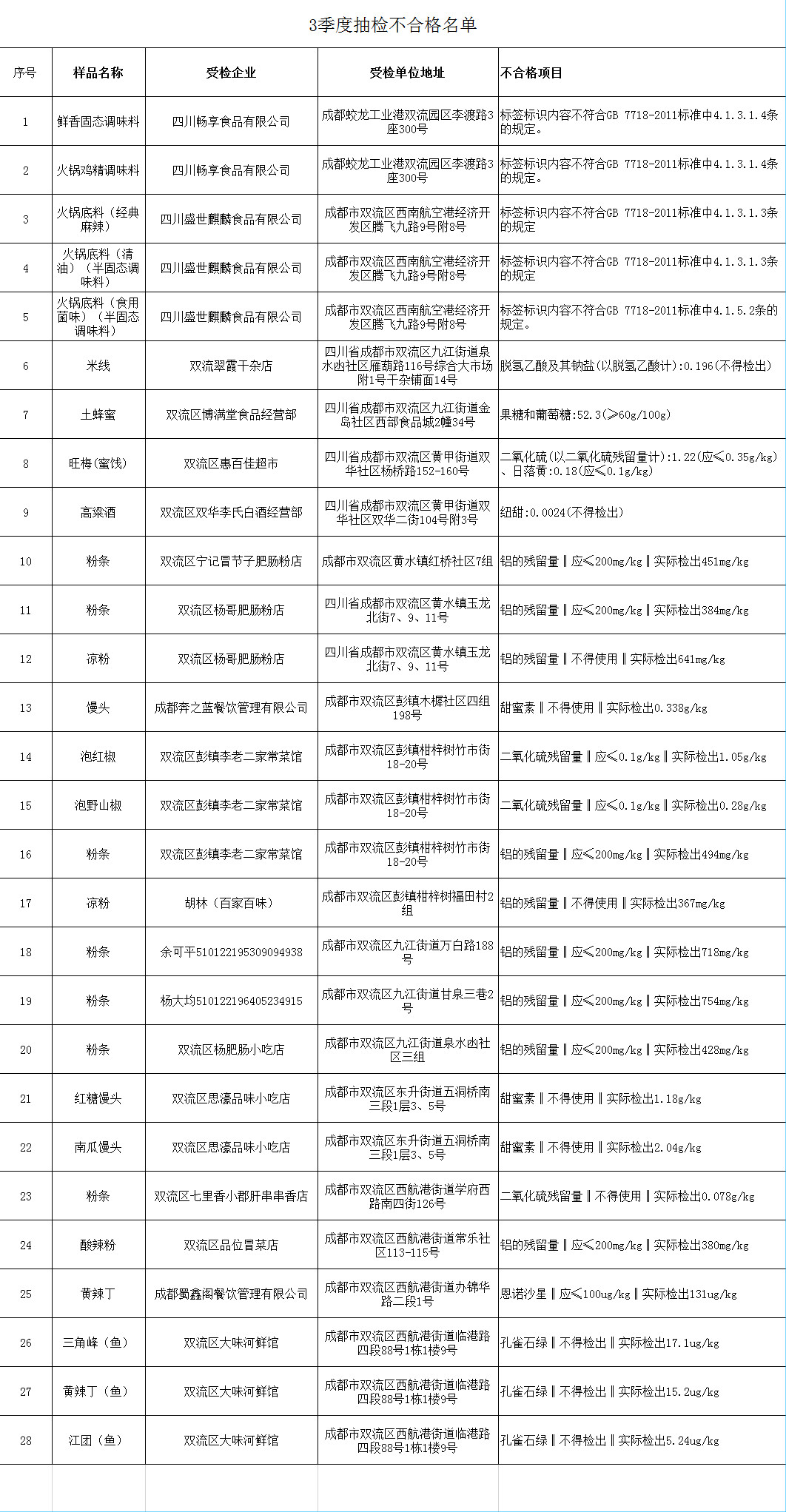 3季度抽检不合格名单

| 序号 | 样品名称 | 受检企业 | 受检单位地址 | 不合格项目 |
|---|---|---|---|---|
| 1 | 鲜香固态调味料 | 四川畅享食品有限公司 | 成都蛟龙工业港双流园区李渡路3座300号 | 标签标识内容不符合GB 7718-2011标准中4.1.3.1.4条的规定。 |
| 2 | 火锅鸡精调味料 | 四川畅享食品有限公司 | 成都蛟龙工业港双流园区李渡路3座300号 | 标签标识内容不符合GB 7718-2011标准中4.1.3.1.4条的规定。 |
| 3 | 火锅底料（经典麻辣） | 四川盛世麒麟食品有限公司 | 成都市双流区西南航空港经济开发区腾飞九路9号附8号 | 标签标识内容不符合GB 7718-2011标准中4.1.3.1.3条的规定 |
| 4 | 火锅底料（清油）（半固态调味料） | 四川盛世麒麟食品有限公司 | 成都市双流区西南航空港经济开发区腾飞九路9号附8号 | 标签标识内容不符合GB 7718-2011标准中4.1.3.1.3条的规定 |
| 5 | 火锅底料（食用菌味）（半固态调味料） | 四川盛世麒麟食品有限公司 | 成都市双流区西南航空港经济开发区腾飞九路9号附8号 | 标签标识内容不符合GB 7718-2011标准中4.1.5.2条的规定。 |
| 6 | 米线 | 双流翠霞干杂店 | 四川省成都市双流区九江街道泉水凼社区雁葫路116号综合大市场附1号干杂铺面14号 | 脱氢乙酸及其钠盐(以脱氢乙酸计):0.196(不得检出) |
| 7 | 土蜂蜜 | 双流区博满堂食品经营部 | 四川省成都市双流区九江街道金岛社区西部食品城2幢34号 | 果糖和葡萄糖:52.3(≥60g/100g) |
| 8 | 旺梅(蜜饯) | 双流区惠百佳超市 | 四川省成都市双流区黄甲街道双华社区杨桥路152-160号 | 二氧化硫(以二氧化硫残留量计):1.22(应≤0.35g/kg)、日落黄:0.18(应≤0.1g/kg) |
| 9 | 高粱酒 | 双流区双华李氏白酒经营部 | 四川省成都市双流区黄甲街道双华社区双华二街104号附3号 | 纽甜:0.0024(不得检出) |
| 10 | 粉条 | 双流区宁记冒节子肥肠粉店 | 成都市双流区黄水镇红桥社区7组 | 铝的残留量‖应≤200mg/kg‖实际检出451mg/kg |
| 11 | 粉条 | 双流区杨哥肥肠粉店 | 四川省成都市双流区黄水镇玉龙北街7、9、11号 | 铝的残留量‖应≤200mg/kg‖实际检出384mg/kg |
| 12 | 凉粉 | 双流区杨哥肥肠粉店 | 四川省成都市双流区黄水镇玉龙北街7、9、11号 | 铝的残留量‖不得使用‖实际检出641mg/kg |
| 13 | 馒头 | 成都奔之蓝餐饮管理有限公司 | 成都市双流区彭镇木樨社区四组198号 | 甜蜜素‖不得使用‖实际检出0.338g/kg |
| 14 | 泡红椒 | 双流区彭镇李老二家常菜馆 | 成都市双流区彭镇柑梓树竹市街18-20号 | 二氧化硫残留量‖应≤0.1g/kg‖实际检出1.05g/kg |
| 15 | 泡野山椒 | 双流区彭镇李老二家常菜馆 | 成都市双流区彭镇柑梓树竹市街18-20号 | 二氧化硫残留量‖应≤0.1g/kg‖实际检出0.28g/kg |
| 16 | 粉条 | 双流区彭镇李老二家常菜馆 | 成都市双流区彭镇柑梓树竹市街18-20号 | 铝的残留量‖应≤200mg/kg‖实际检出494mg/kg |
| 17 | 凉粉 | 胡林（百家百味） | 成都市双流区彭镇柑梓树福田村2组 | 铝的残留量‖不得使用‖实际检出367mg/kg |
| 18 | 粉条 | 余可平510122195309094938 | 成都市双流区九江街道万白路188号 | 铝的残留量‖应≤200mg/kg‖实际检出718mg/kg |
| 19 | 粉条 | 杨大均510122196405234915 | 成都市双流区九江街道甘泉三巷2号 | 铝的残留量‖应≤200mg/kg‖实际检出754mg/kg |
| 20 | 粉条 | 双流区杨肥肠小吃店 | 成都市双流区九江街道泉水凼社区三组 | 铝的残留量‖应≤200mg/kg‖实际检出428mg/kg |
| 21 | 红糖馒头 | 双流区思濠品味小吃店 | 成都市双流区东升街道五洞桥南三段1层3、5号 | 甜蜜素‖不得使用‖实际检出1.18g/kg |
| 22 | 南瓜馒头 | 双流区思濠品味小吃店 | 成都市双流区东升街道五洞桥南三段1层3、5号 | 甜蜜素‖不得使用‖实际检出2.04g/kg |
| 23 | 粉条 | 双流区七里香小郡肝串串香店 | 成都市双流区西航港街道学府西路南四街126号 | 二氧化硫残留量‖不得使用‖实际检出0.078g/kg |
| 24 | 酸辣粉 | 双流区品位冒菜店 | 成都市双流区西航港街道常乐社区113-115号 | 铝的残留量‖应≤200mg/kg‖实际检出380mg/kg |
| 25 | 黄辣丁 | 成都蜀鑫阁餐饮管理有限公司 | 成都市双流区西航港街道办锦华路二段1号 | 恩诺沙星‖应≤100ug/kg‖实际检出131ug/kg |
| 26 | 三角峰（鱼） | 双流区大味河鲜馆 | 成都市双流区西航港街道临港路四段88号1栋1楼9号 | 孔雀石绿‖不得检出‖实际检出17.1ug/kg |
| 27 | 黄辣丁（鱼） | 双流区大味河鲜馆 | 成都市双流区西航港街道临港路四段88号1栋1楼9号 | 孔雀石绿‖不得检出‖实际检出15.2ug/kg |
| 28 | 江团（鱼） | 双流区大味河鲜馆 | 成都市双流区西航港街道临港路四段88号1栋1楼9号 | 孔雀石绿‖不得检出‖实际检出5.24ug/kg |